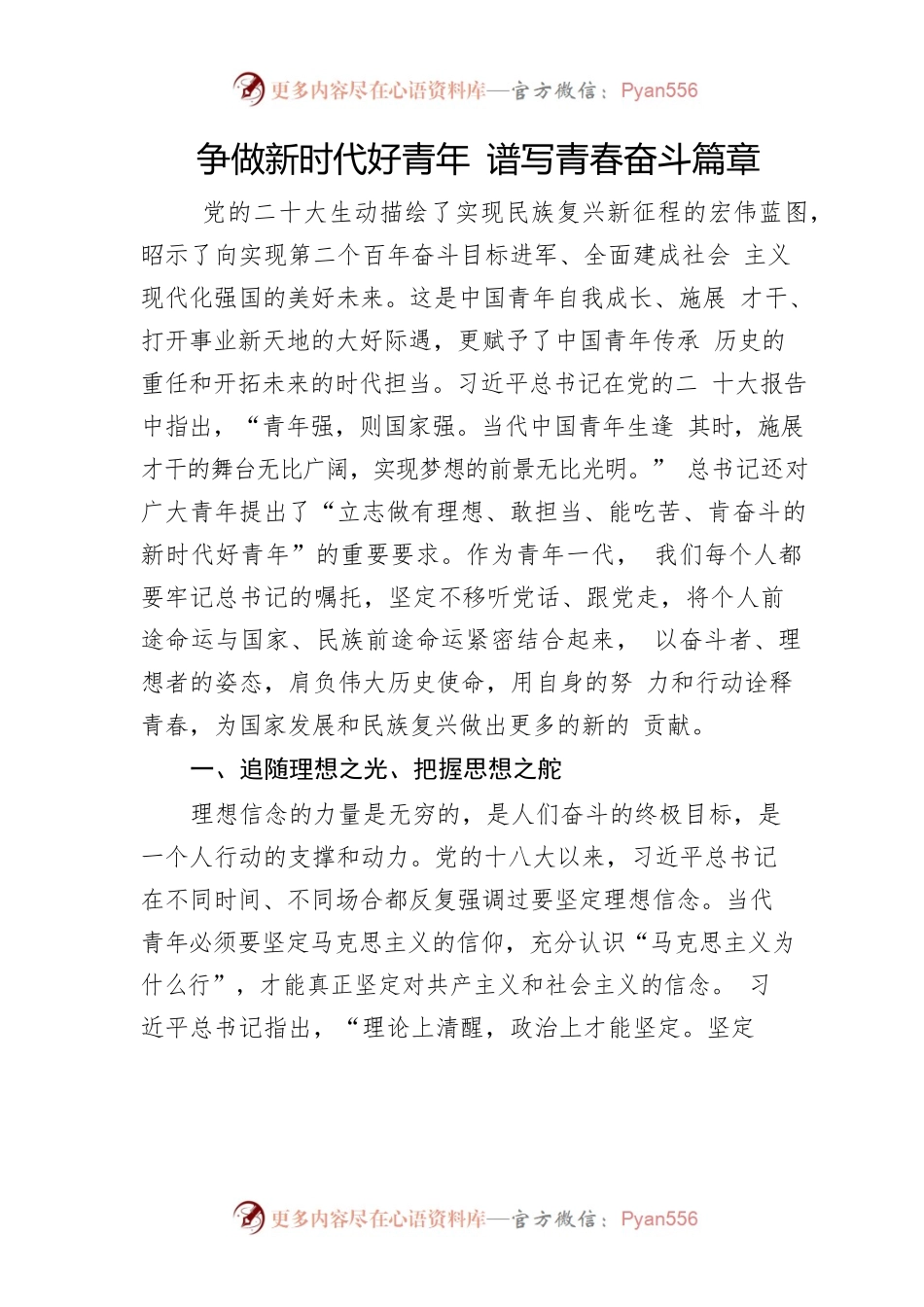 更多内容尽在心语资料库—官方微信：Pyan556

争做新时代好青年 谱写青春奋斗篇章

党的二十大生动描绘了实现民族复兴新征程的宏伟蓝图，昭示了向实现第二个百年奋斗目标进军、全面建成社会 主义现代化强国的美好未来。这是中国青年自我成长、施展 才干、打开事业新天地的大好际遇，更赋予了中国青年传承 历史的重任和开拓未来的时代担当。习近平总书记在党的二 十大报告中指出，“青年强，则国家强。当代中国青年生逢 其时，施展才干的舞台无比广阔，实现梦想的前景无比光明。” 总书记还对广大青年提出了“立志做有理想、敢担当、能吃苦、肯奋斗的新时代好青年”的重要要求。作为青年一代， 我们每个人都要牢记总书记的嘱托，坚定不移听党话、跟党走，将个人前途命运与国家、民族前途命运紧密结合起来， 以奋斗者、理想者的姿态，肩负伟大历史使命，用自身的努 力和行动诠释青春，为国家发展和民族复兴做出更多的新的 贡献。

一、追随理想之光、把握思想之舵

理想信念的力量是无穷的，是人们奋斗的终极目标，是一个人行动的支撑和动力。党的十八大以来，习近平总书记在不同时间、不同场合都反复强调过要坚定理想信念。当代青年必须要坚定马克思主义的信仰，充分认识“马克思主义为什么行”，才能真正坚定对共产主义和社会主义的信念。 习近平总书记指出，“理论上清醒，政治上才能坚定。坚定

更多内容尽在心语资料库—官方微信：Pyan556